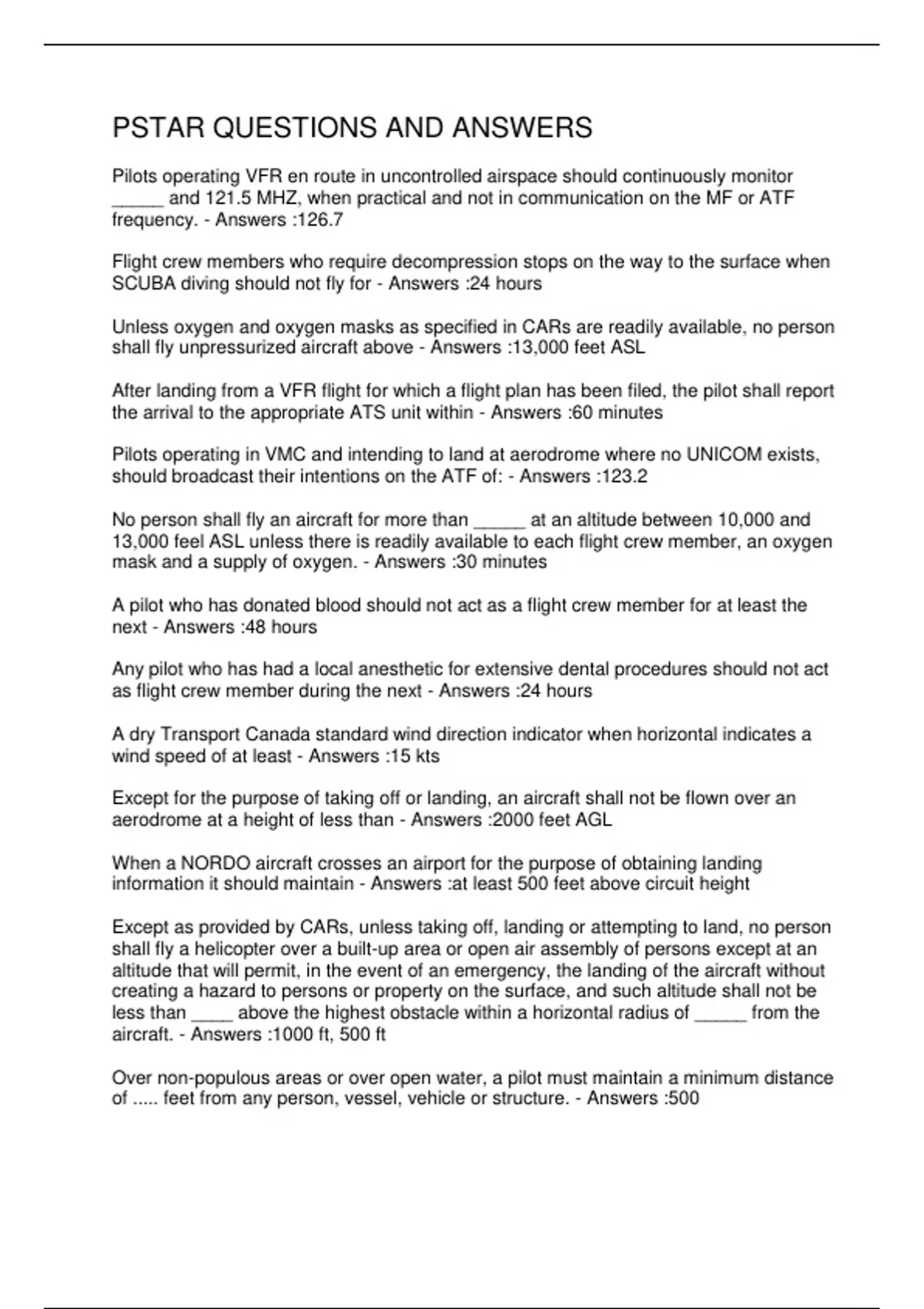 PSTAR QUESTIONS AND ANSWERS

Pilots operating VFR en route in uncontrolled airspace should continuously monitor _____ and 121.5 MHZ, when practical and not in communication on the MF or ATF frequency. - Answers :126.7

Flight crew members who require decompression stops on the way to the surface when SCUBA diving should not fly for - Answers :24 hours

Unless oxygen and oxygen masks as specified in CARs are readily available, no person shall fly unpressurized aircraft above - Answers :13,000 feet ASL

After landing from a VFR flight for which a flight plan has been filed, the pilot shall report the arrival to the appropriate ATS unit within - Answers :60 minutes

Pilots operating in VMC and intending to land at aerodrome where no UNICOM exists, should broadcast their intentions on the ATF of: - Answers :123.2

No person shall fly an aircraft for more than _____ at an altitude between 10,000 and 13,000 feel ASL unless there is readily available to each flight crew member, an oxygen mask and a supply of oxygen. - Answers :30 minutes

A pilot who has donated blood should not act as a flight crew member for at least the next - Answers :48 hours

Any pilot who has had a local anesthetic for extensive dental procedures should not act as flight crew member during the next - Answers :24 hours

A dry Transport Canada standard wind direction indicator when horizontal indicates a wind speed of at least - Answers :15 kts

Except for the purpose of taking off or landing, an aircraft shall not be flown over an aerodrome at a height of less than - Answers :2000 feet AGL

When a NORDO aircraft crosses an airport for the purpose of obtaining landing information it should maintain - Answers :at least 500 feet above circuit height

Except as provided by CARs, unless taking off, landing or attempting to land, no person shall fly a helicopter over a built-up area or open air assembly of persons except at an altitude that will permit, in the event of an emergency, the landing of the aircraft without creating a hazard to persons or property on the surface, and such altitude shall not be less than ____ above the highest obstacle within a horizontal radius of _____ from the aircraft. - Answers :1000 ft, 500 ft

Over non-populous areas or over open water, a pilot must maintain a minimum distance of ..... feet from any person, vessel, vehicle or structure. - Answers :500